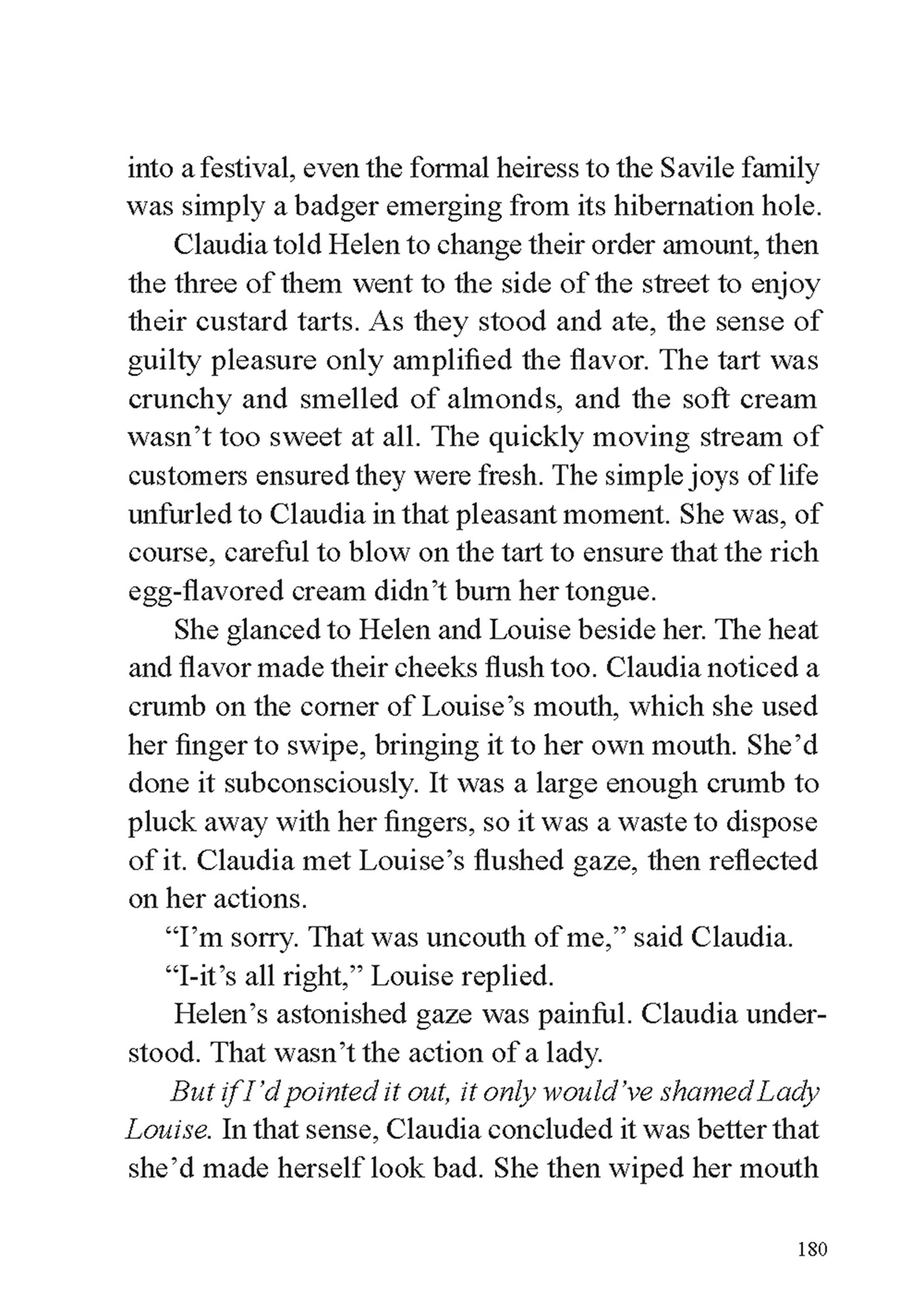 into a festival, even the formal heiress to the Savile family was simply a badger emerging from its hibernation hole.

Claudia told Helen to change their order amount, then the three of them went to the side of the street to enjoy their custard tarts. As they stood and ate, the sense of guilty pleasure only amplified the flavor. The tart was crunchy and smelled of almonds, and the soft cream wasn't too sweet at all. The quickly moving stream of customers ensured they were fresh. The simple joys of life unfurled to Claudia in that pleasant moment. She was, of course, careful to blow on the tart to ensure that the rich egg-flavored cream didn't burn her tongue.

She glanced to Helen and Louise beside her. The heat and flavor made their cheeks flush too. Claudia noticed a crumb on the corner of Louise's mouth, which she used her finger to swipe, bringing it to her own mouth. She'd done it subconsciously. It was a large enough crumb to pluck away with her fingers, so it was a waste to dispose of it. Claudia met Louise's flushed gaze, then reflected on her actions.

"I'm sorry. That was uncouth of me," said Claudia.

"I-it's all right," Louise replied.

Helen's astonished gaze was painful. Claudia understood. That wasn't the action of a lady.

But if I'd pointed it out, it only would've shamed Lady Louise. In that sense, Claudia concluded it was better that she'd made herself look bad. She then wiped her mouth

180